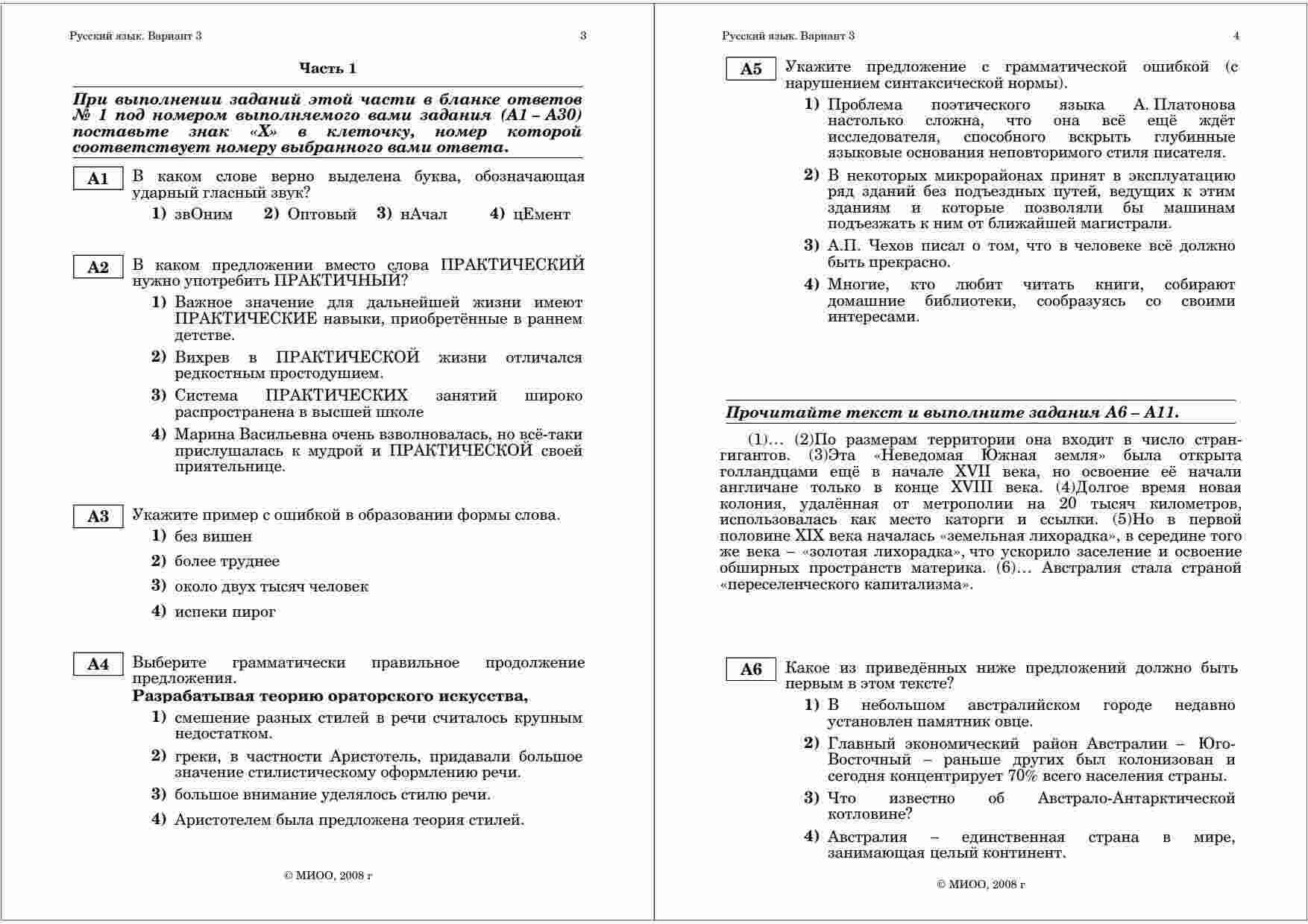 Русский язык. Вариант 3 3

Часть 1

При выполнении заданий этой части в бланке ответов № 1 под номером выполняемого вами задания (А1 – А30) поставьте знак «Х» в клеточку, номер которой соответствует номеру выбранного вами ответа.

А1 В каком слове верно выделена буква, обозначающая ударный гласный звук?
1) звОним 2) Оптовый 3) нАчал 4) цЕмент

А2 В каком предложении вместо слова ПРАКТИЧЕСКИЙ нужно употребить ПРАКТИЧНЫЙ?
1) Важное значение для дальнейшей жизни имеют ПРАКТИЧЕСКИЕ навыки, приобретённые в раннем детстве.
2) Вихрев в ПРАКТИЧЕСКОЙ жизни отличался редкостным простодушием.
3) Система ПРАКТИЧЕСКИХ занятий широко распространена в высшей школе
4) Марина Васильевна очень взволновалась, но всё-таки прислушалась к мудрой и ПРАКТИЧЕСКОЙ своей приятельнице.

А3 Укажите пример с ошибкой в образовании формы слова.
1) без вишен
2) более труднее
3) около двух тысяч человек
4) испеки пирог

А4 Выберите грамматически правильное продолжение предложения.
Разрабатывая теорию ораторского искусства,
1) смешение разных стилей в речи считалось крупным недостатком.
2) греки, в частности Аристотель, придавали большое значение стилистическому оформлению речи.
3) большое внимание уделялось стилю речи.
4) Аристотелем была предложена теория стилей.

© МИОО, 2008 г

Русский язык. Вариант 3 4

А5 Укажите предложение с грамматической ошибкой (с нарушением синтаксической нормы).
1) Проблема поэтического языка А. Платонова настолько сложна, что она всё ещё ждёт исследователя, способного вскрыть глубинные языковые основания неповторимого стиля писателя.
2) В некоторых микрорайонах принят в эксплуатацию ряд зданий без подъездных путей, ведущих к этим зданиям и которые позволяли бы машинам подъезжать к ним от ближайшей магистрали.
3) А.П. Чехов писал о том, что в человеке всё должно быть прекрасно.
4) Многие, кто любит читать книги, собирают домашние библиотеки, сообразуясь со своими интересами.

Прочитайте текст и выполните задания А6 – А11.

(1)… (2)По размерам территории она входит в число стран-гигантов. (3)Эта «Неведомая Южная земля» была открыта голландцами ещё в начале XVII века, но освоение её начали англичане только в конце XVIII века. (4)Долгое время новая колония, удалённая от метрополии на 20 тысяч километров, использовалась как место каторги и ссылки. (5)Но в первой половине XIX века началась «земельная лихорадка», в середине того же века – «золотая лихорадка», что ускорило заселение и освоение обширных пространств материка. (6)… Австралия стала страной «переселенческого капитализма».

А6 Какое из приведённых ниже предложений должно быть первым в этом тексте?
1) В небольшом австралийском городе недавно установлен памятник овце.
2) Главный экономический район Австралии – Юго-Восточный – раньше других был колонизован и сегодня концентрирует 70% всего населения страны.
3) Что известно об Австрало-Антарктической котловине?
4) Австралия – единственная страна в мире, занимающая целый континент.

© МИОО, 2008 г